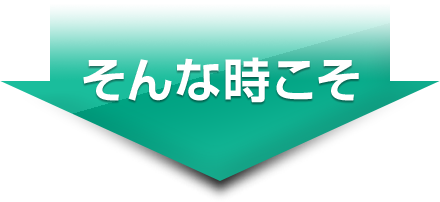 そんな時こそ